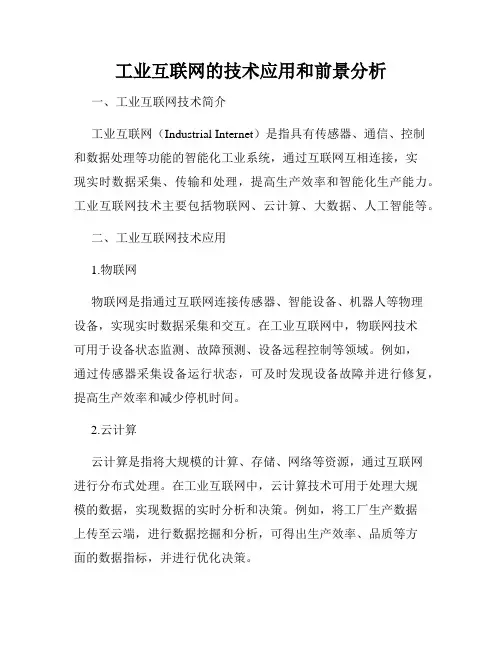 工业互联网的技术应用和前景分析

一、工业互联网技术简介

工业互联网（Industrial Internet）是指具有传感器、通信、控制和数据处理等功能的智能化工业系统，通过互联网互相连接，实现实时数据采集、传输和处理，提高生产效率和智能化生产能力。工业互联网技术主要包括物联网、云计算、大数据、人工智能等。

二、工业互联网技术应用

1.物联网

物联网是指通过互联网连接传感器、智能设备、机器人等物理设备，实现实时数据采集和交互。在工业互联网中，物联网技术可用于设备状态监测、故障预测、设备远程控制等领域。例如，通过传感器采集设备运行状态，可及时发现设备故障并进行修复，提高生产效率和减少停机时间。

2.云计算

云计算是指将大规模的计算、存储、网络等资源，通过互联网进行分布式处理。在工业互联网中，云计算技术可用于处理大规模的数据，实现数据的实时分析和决策。例如，将工厂生产数据上传至云端，进行数据挖掘和分析，可得出生产效率、品质等方面的数据指标，并进行优化决策。